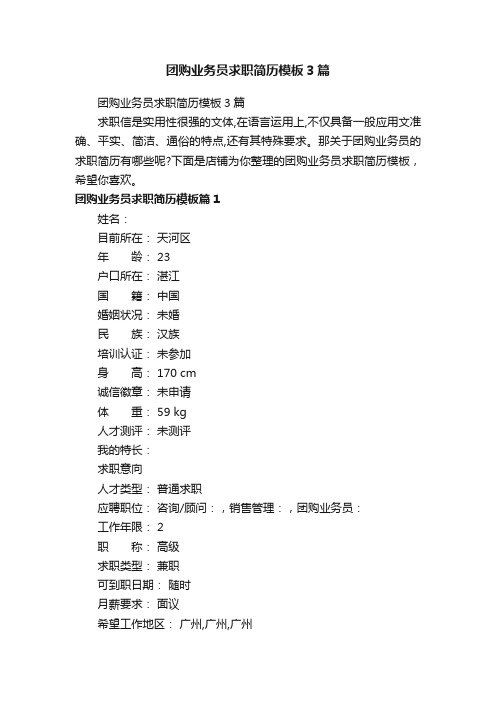 团购业务员求职简历模板3篇

团购业务员求职简历模板3篇

求职信是实用性很强的文体,在语言运用上,不仅具备一般应用文准确、平实、简洁、通俗的特点,还有其特殊要求。那关于团购业务员的求职简历有哪些呢?下面是店铺为你整理的团购业务员求职简历模板，希望你喜欢。

团购业务员求职简历模板篇1

姓名：

目前所在： 天河区

年　　龄： 23

户口所在： 湛江

国　　籍： 中国

婚姻状况： 未婚

民　　族： 汉族

培训认证： 未参加

身　　高： 170 cm

诚信徽章： 未申请

体　　重： 59 kg

人才测评： 未测评

我的特长：

求职意向

人才类型： 普通求职

应聘职位： 咨询/顾问：，销售管理：，团购业务员：

工作年限： 2

职　　称： 高级

求职类型： 兼职

可到职日期： 随时

月薪要求： 面议

希望工作地区： 广州,广州,广州